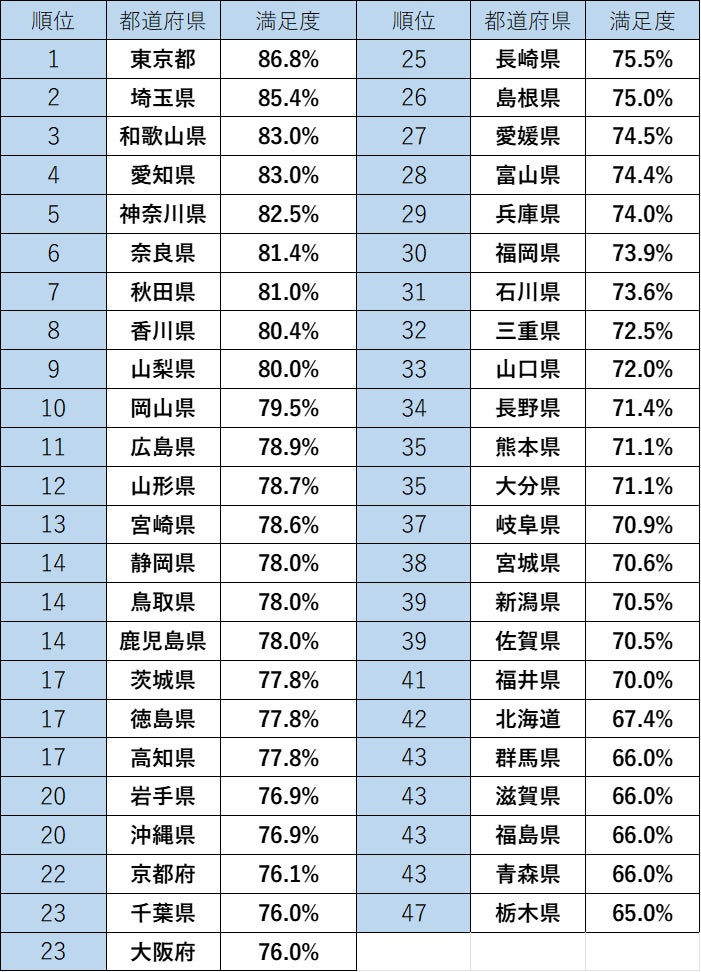 | 順位 | 都道府県 | 満足度 |
|---|---|---|
| 1 | 東京都 | 86.8% |
| 2 | 埼玉県 | 85.4% |
| 3 | 和歌山県 | 83.0% |
| 4 | 愛知県 | 83.0% |
| 5 | 神奈川県 | 82.5% |
| 6 | 奈良県 | 81.4% |
| 7 | 秋田県 | 81.0% |
| 8 | 香川県 | 80.4% |
| 9 | 山梨県 | 80.0% |
| 10 | 岡山県 | 79.5% |
| 11 | 広島県 | 78.9% |
| 12 | 山形県 | 78.7% |
| 13 | 宮崎県 | 78.6% |
| 14 | 静岡県 | 78.0% |
| 14 | 鳥取県 | 78.0% |
| 14 | 鹿児島県 | 78.0% |
| 17 | 茨城県 | 77.8% |
| 17 | 徳島県 | 77.8% |
| 17 | 高知県 | 77.8% |
| 20 | 岩手県 | 76.9% |
| 20 | 沖縄県 | 76.9% |
| 22 | 京都府 | 76.1% |
| 23 | 千葉県 | 76.0% |
| 23 | 大阪府 | 76.0% |

| 順位 | 都道府県 | 満足度 |
|---|---|---|
| 25 | 長崎県 | 75.5% |
| 26 | 島根県 | 75.0% |
| 27 | 愛媛県 | 74.5% |
| 28 | 富山県 | 74.4% |
| 29 | 兵庫県 | 74.0% |
| 30 | 福岡県 | 73.9% |
| 31 | 石川県 | 73.6% |
| 32 | 三重県 | 72.5% |
| 33 | 山口県 | 72.0% |
| 34 | 長野県 | 71.4% |
| 35 | 熊本県 | 71.1% |
| 35 | 大分県 | 71.1% |
| 37 | 岐阜県 | 70.9% |
| 38 | 宮城県 | 70.6% |
| 39 | 新潟県 | 70.5% |
| 39 | 佐賀県 | 70.5% |
| 41 | 福井県 | 70.0% |
| 42 | 北海道 | 67.4% |
| 43 | 群馬県 | 66.0% |
| 43 | 滋賀県 | 66.0% |
| 43 | 福島県 | 66.0% |
| 43 | 青森県 | 66.0% |
| 47 | 栃木県 | 65.0% |